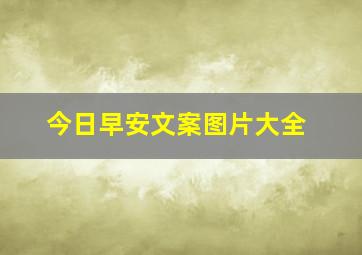 今日早安文案图片大全